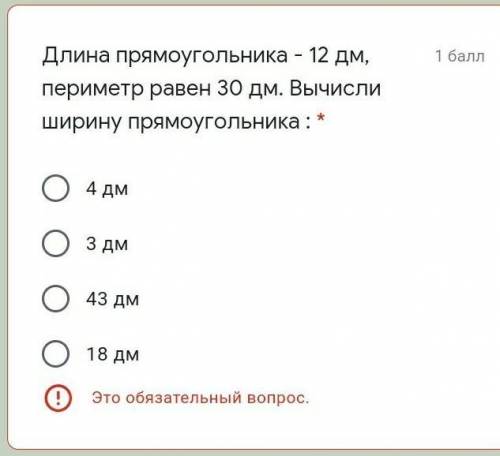 Длина прямоугольника - 12 дм, периметр равен 30 дм. Вычисли ширину прямоугольника : *

1 балл

4 дм

3 дм

43 дм

18 дм

Это обязательный вопрос.